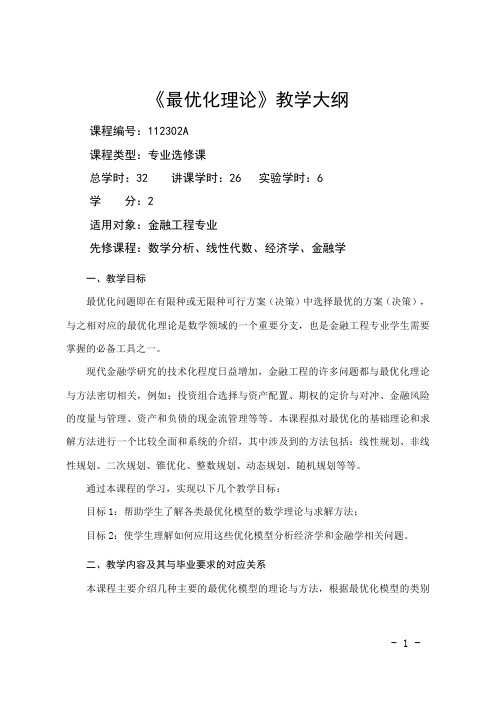 《最优化理论》教学大纲

课程编号：112302A

课程类型：专业选修课

总学时：32　　讲课学时：26　　实验学时：6

学　　分：2

适用对象：金融工程专业

先修课程：数学分析、线性代数、经济学、金融学

一、教学目标

最优化问题即在有限种或无限种可行方案（决策）中选择最优的方案（决策），与之相对应的最优化理论是数学领域的一个重要分支，也是金融工程专业学生需要掌握的必备工具之一。

现代金融学研究的技术化程度日益增加，金融工程的许多问题都与最优化理论与方法密切相关，例如：投资组合选择与资产配置、期权的定价与对冲、金融风险的度量与管理、资产和负债的现金流管理等等。本课程拟对最优化的基础理论和求解方法进行一个比较全面和系统的介绍，其中涉及到的方法包括：线性规划、非线性规划、二次规划、锥优化、整数规划、动态规划、随机规划等等。

通过本课程的学习，实现以下几个教学目标：

目标 1：帮助学生了解各类最优化模型的数学理论与求解方法；

目标 2：使学生理解如何应用这些优化模型分析经济学和金融学相关问题。

二、教学内容及其与毕业要求的对应关系

本课程主要介绍几种主要的最优化模型的理论与方法，根据最优化模型的类别

- 1 -